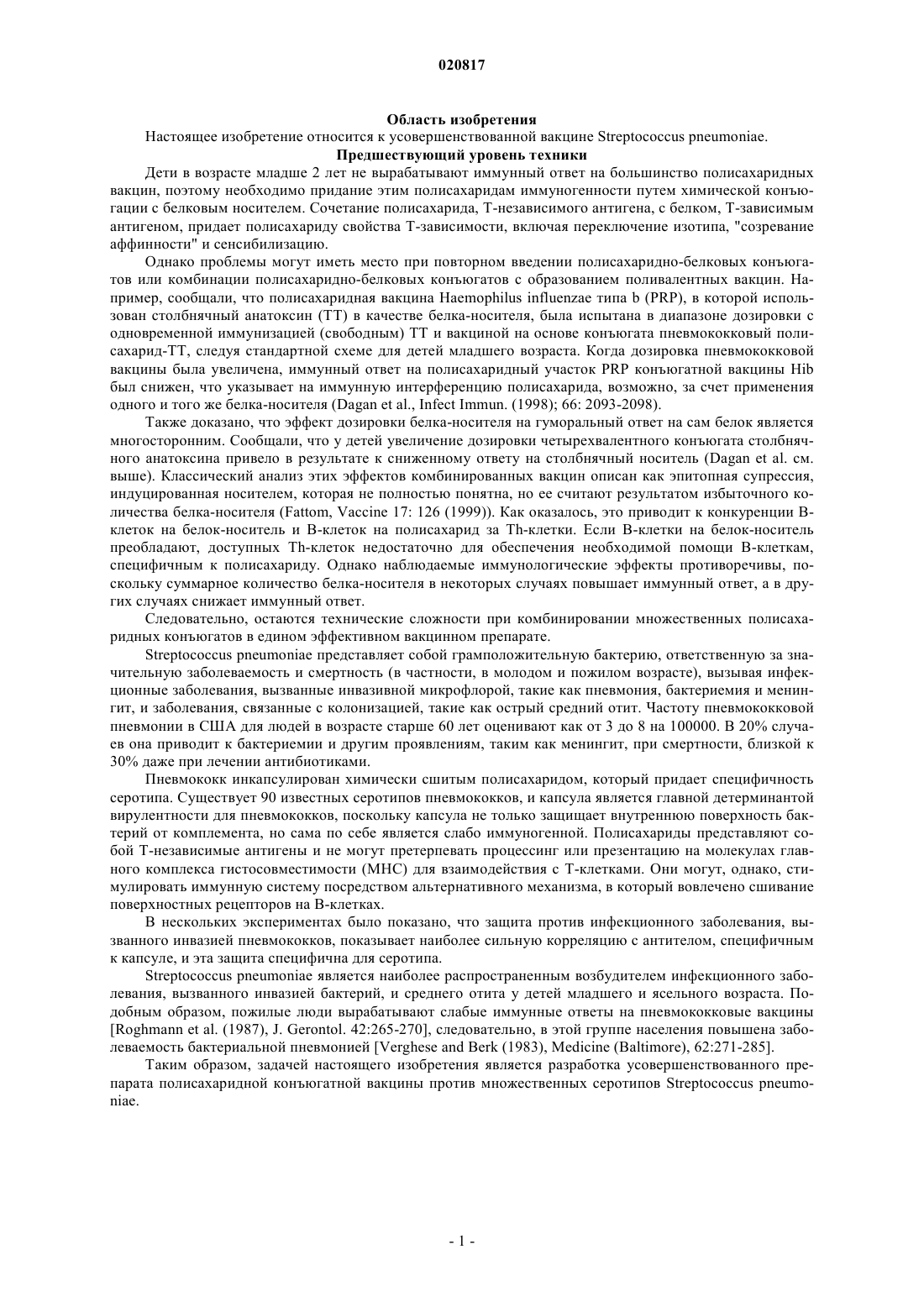 020817

Область изобретения

Настоящее изобретение относится к усовершенствованной вакцине Streptococcus pneumoniae.

Предшествующий уровень техники

Дети в возрасте младше 2 лет не вырабатывают иммунный ответ на большинство полисахаридных вакцин, поэтому необходимо придание этим полисахаридам иммуногенности путем химической конъюгации с белковым носителем. Сочетание полисахарида, Т-независимого антигена, с белком, Т-зависимым антигеном, придает полисахариду свойства Т-зависимости, включая переключение изотипа, "созревание аффинности" и сенсибилизацию.

Однако проблемы могут иметь место при повторном введении полисахаридно-белковых конъюгатов или комбинации полисахаридно-белковых конъюгатов с образованием поливалентных вакцин. Например, сообщали, что полисахаридная вакцина Haemophilus influenzae типа b (PRP), в которой использован столбнячный анатоксин (ТТ) в качестве белка-носителя, была испытана в диапазоне дозировки с одновременной иммунизацией (свободным) ТТ и вакциной на основе конъюгата пневмококковый полисахарид-ТТ, следуя стандартной схеме для детей младшего возраста. Когда дозировка пневмококковой вакцины была увеличена, иммунный ответ на полисахаридный участок PRP конъюгатной вакцины Hib был снижен, что указывает на иммунную интерференцию полисахарида, возможно, за счет применения одного и того же белка-носителя (Dagan et al., Infect Immun. (1998); 66: 2093-2098).

Также доказано, что эффект дозировки белка-носителя на гуморальный ответ на сам белок является многосторонним. Сообщали, что у детей увеличение дозировки четырехвалентного конъюгата столбнячного анатоксина привело в результате к сниженному ответу на столбнячный носитель (Dagan et al. см. выше). Классический анализ этих эффектов комбинированных вакцин описан как эпитопная супрессия, индуцированная носителем, которая не полностью понятна, но ее считают результатом избыточного количества белка-носителя (Fattom, Vaccine 17: 126 (1999)). Как оказалось, это приводит к конкуренции В-клеток на белок-носитель и В-клеток на полисахарид за Th-клетки. Если В-клетки на белок-носитель преобладают, доступных Th-клеток недостаточно для обеспечения необходимой помощи В-клеткам, специфичным к полисахариду. Однако наблюдаемые иммунологические эффекты противоречивы, поскольку суммарное количество белка-носителя в некоторых случаях повышает иммунный ответ, а в других случаях снижает иммунный ответ.

Следовательно, остаются технические сложности при комбинировании множественных полисахаридных конъюгатов в едином эффективном вакцинном препарате.

Streptococcus pneumoniae представляет собой грамположительную бактерию, ответственную за значительную заболеваемость и смертность (в частности, в молодом и пожилом возрасте), вызывая инфекционные заболевания, вызванные инвазивной микрофлорой, такие как пневмония, бактериемия и менингит, и заболевания, связанные с колонизацией, такие как острый средний отит. Частоту пневмококковой пневмонии в США для людей в возрасте старше 60 лет оценивают как от 3 до 8 на 100000. В 20% случаев она приводит к бактериемии и другим проявлениям, таким как менингит, при смертности, близкой к 30% даже при лечении антибиотиками.

Пневмококк инкапсулирован химически сшитым полисахаридом, который придает специфичность серотипа. Существует 90 известных серотипов пневмококков, и капсула является главной детерминантой вирулентности для пневмококков, поскольку капсула не только защищает внутреннюю поверхность бактерий от комплемента, но сама по себе является слабо иммуногенной. Полисахариды представляют собой Т-независимые антигены и не могут претерпевать процессинг или презентацию на молекулах главного комплекса гистосовместимости (МНС) для взаимодействия с Т-клетками. Они могут, однако, стимулировать иммунную систему посредством альтернативного механизма, в который вовлечено сшивание поверхностных рецепторов на В-клетках.

В нескольких экспериментах было показано, что защита против инфекционного заболевания, вызванного инвазией пневмококков, показывает наиболее сильную корреляцию с антителом, специфичным к капсуле, и эта защита специфична для серотипа.

Streptococcus pneumoniae является наиболее распространенным возбудителем инфекционного заболевания, вызванного инвазией бактерий, и среднего отита у детей младшего и ясельного возраста. Подобным образом, пожилые люди вырабатывают слабые иммунные ответы на пневмококковые вакцины [Roghmann et al. (1987), J. Gerontol. 42:265-270], следовательно, в этой группе населения повышена заболеваемость бактериальной пневмонией [Verghese and Berk (1983), Medicine (Baltimore), 62:271-285].

Таким образом, задачей настоящего изобретения является разработка усовершенствованного препарата полисахаридной конъюгатной вакцины против множественных серотипов Streptococcus pneumoniae.

- 1 -